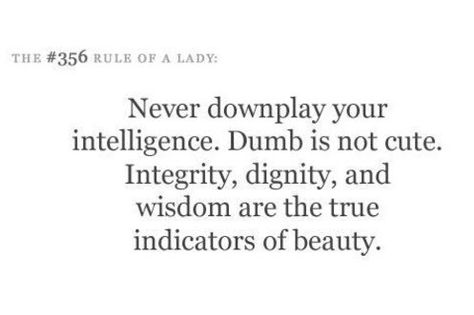 THE #356 RULE OF A LADY:

Never downplay your intelligence. Dumb is not cute. Integrity, dignity, and wisdom are the true indicators of beauty.